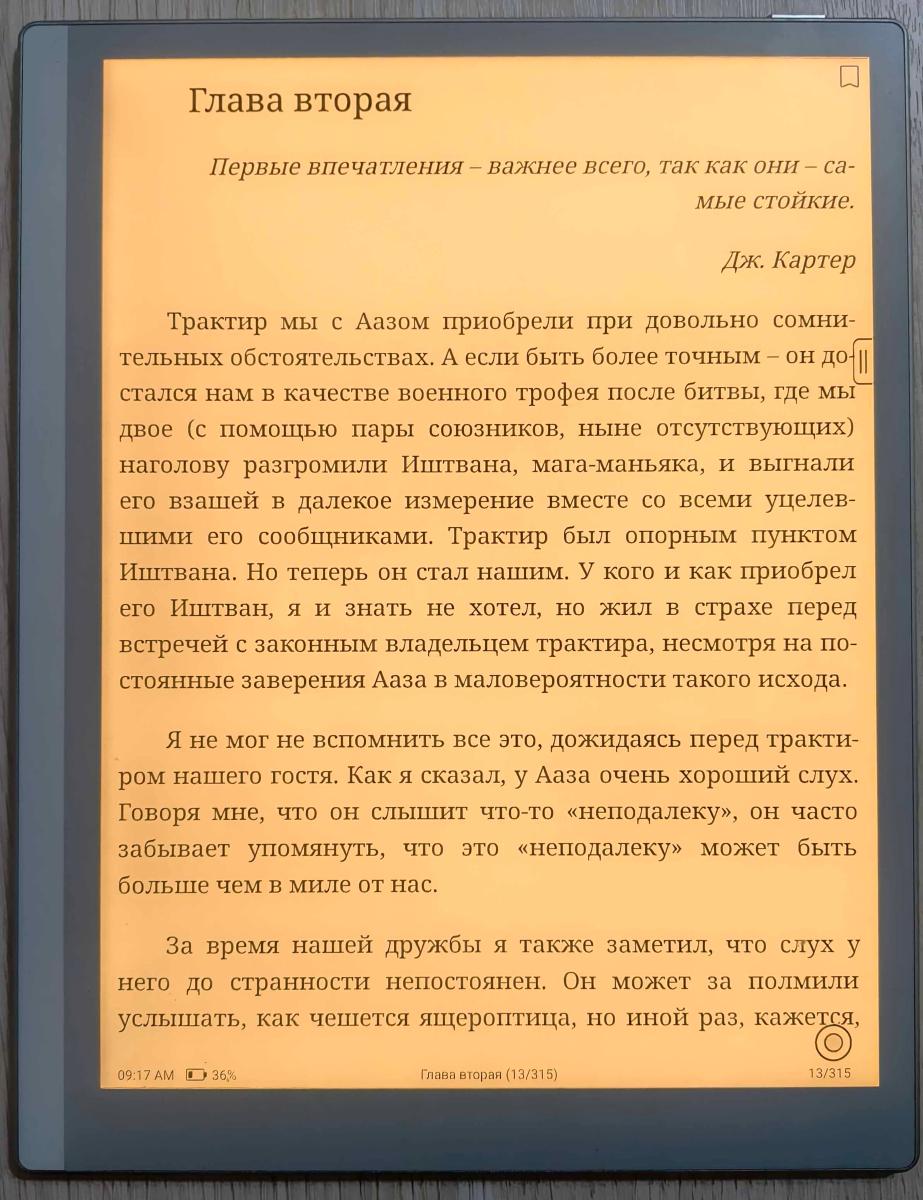 Глава вторая

Первые впечатления – важнее всего, так как они – самые стойкие.

Дж. Картер

Трактир мы с Аазом приобрели при довольно сомнительных обстоятельствах. А если быть более точным – он достался нам в качестве военного трофея после битвы, где мы двое (с помощью пары союзников, ныне отсутствующих) наголову разгромили Иштвана, мага-маньяка, и выгнали его взашей в далекое измерение вместе со всеми уцелевшими его сообщниками. Трактир был опорным пунктом Иштвана. Но теперь он стал нашим. У кого и как приобрел его Иштван, я и знать не хотел, но жил в страхе перед встречей с законным владельцем трактира, несмотря на постоянные заверения Ааза в маловероятности такого исхода.

Я не мог не вспомнить все это, дожидаясь перед трактиром нашего гостя. Как я сказал, у Ааза очень хороший слух. Говоря мне, что он слышит что-то «неподалеку», он часто забывает упомянуть, что это «неподалеку» может быть больше чем в миле от нас.

За время нашей дружбы я также заметил, что слух у него до странности непостоянен. Он может за полмили услышать, как чешется ящероптица, но иной раз, кажется,

09:17 AM 36%
Глава вторая (13/315)
13/315